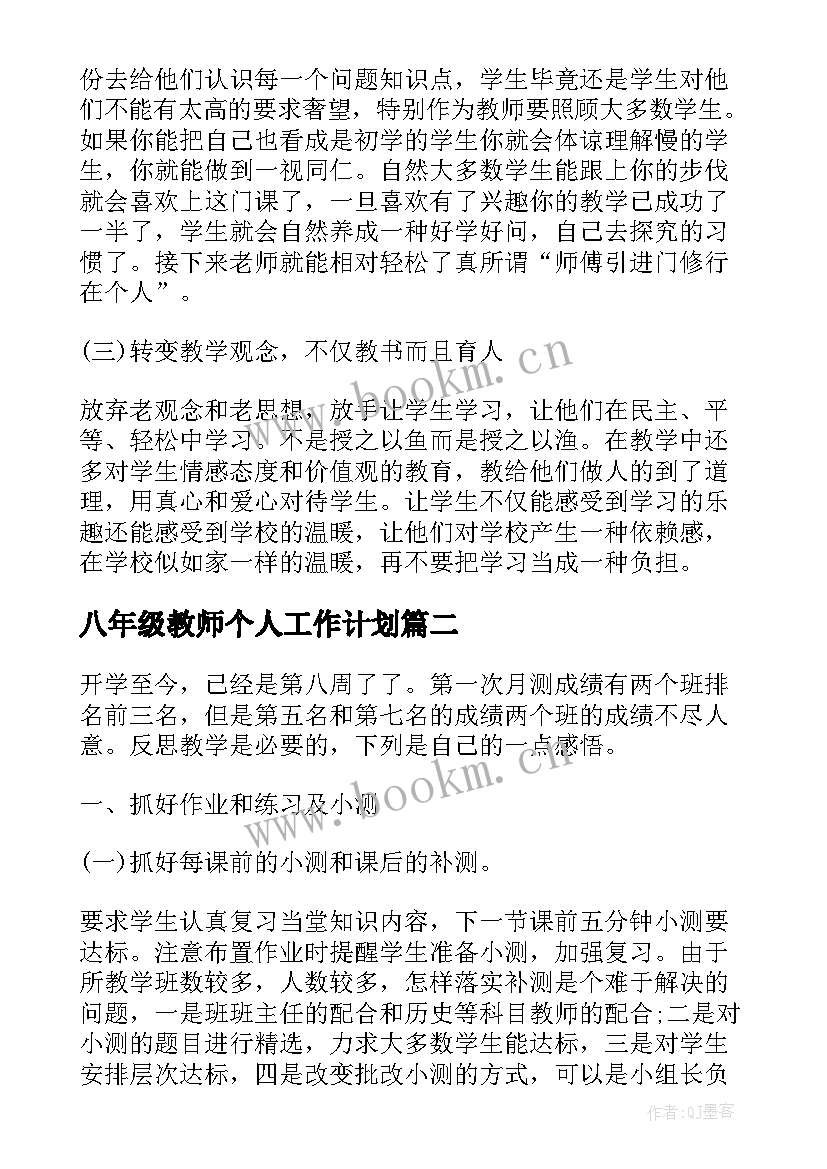 份去给他们认识每一个问题知识点，学生毕竟还是学生对他们不能有太高的要求奢望，特别作为教师要照顾大多数学生。如果你能把自己也看成是初学的学生你就会体谅理解慢的学生，你就能做到一视同仁。自然大多数学生能跟上你的步伐就会喜欢上这门课了，一旦喜欢有了兴趣你的教学已成功了一半了，学生就会自然养成一种好学好问，自己去探究的习惯了。接下来老师就能相对轻松了真所谓“师傅引进门修行在个人”。

(三)转变教学观念，不仅教书而且育人

放弃老观念和老思想，放手让学生学习，让他们在民主、平等、轻松中学习。不是授之以鱼而是授之以渔。在教学中还多对学生情感态度和价值观的教育，教给他们做人的到了道理，用真心和爱心对待学生。让学生不仅能感受到学习的乐趣还能感受到学校的温暖，让他们对学校产生一种依赖感，在学校似如家一样的温暖，再不要把学习当成一种负担。

八年级教师个人工作计划篇二

开学至今，已经是第八周了了。第一次月测成绩有两个班排名前三名，但是第五名和第七名的成绩两个班的成绩不尽人意。反思教学是必要的，下列是自己的一点感悟。

一、抓好作业和练习及小测

(一)抓好每课前的小测和课后的补测。

要求学生认真复习当堂知识内容，下一节课前五分钟小测要达标。注意布置作业时提醒学生准备小测，加强复习。由于所教学班数较多，人数较多，怎样落实补测是个难于解决的问题，一是班班主任的配合和历史等科目教师的配合;二是对小测的题目进行精选，力求大多数学生能达标，三是对学生安排层次达标，四是改变批改小测的方式，可以是小组长负

www.bookm.cn
www.bookm.cn
作者:QJ墨客